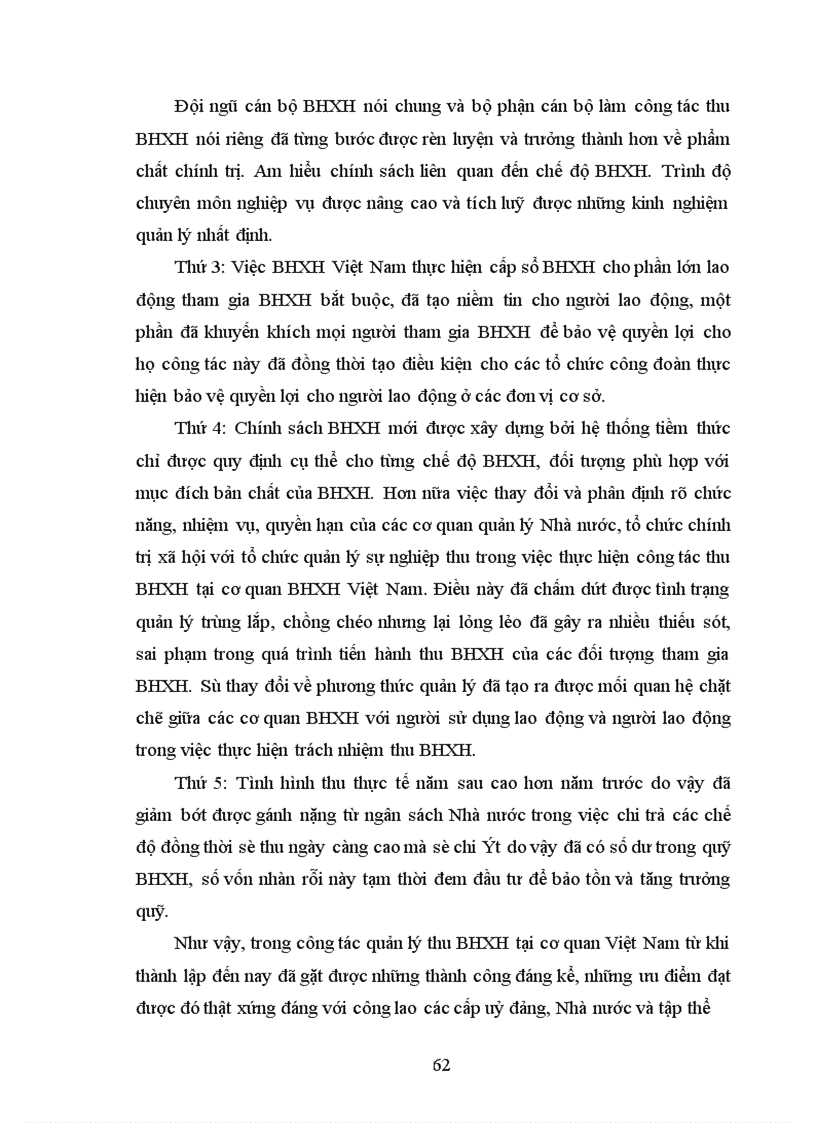 Đội ngũ cán bộ BHXH nói chung và bộ phận cán bộ làm công tác thu BHXH nói riêng đã từng bước được rèn luyện và trưởng thành hơn về phẩm chất chính trị. Am hiểu chính sách liên quan đến chế độ BHXH. Trình độ chuyên môn nghiệp vụ được nâng cao và tích luỹ được những kinh nghiệm quản lý nhất định.

Thứ 3: Việc BHXH Việt Nam thực hiện cấp sổ BHXH cho phần lớn lao động tham gia BHXH bắt buộc, đã tạo niềm tin cho người lao động, một phần đã khuyến khích mọi người tham gia BHXH để bảo vệ quyền lợi cho họ công tác này đã đồng thời tạo điều kiện cho các tổ chức công đoàn thực hiện bảo vệ quyền lợi cho người lao động ở các đơn vị cơ sở.

Thứ 4: Chính sách BHXH mới được xây dựng bởi hệ thống tiềm thức chỉ được quy định cụ thể cho từng chế độ BHXH, đối tượng phù hợp với mục đích bản chất của BHXH. Hơn nữa việc thay đổi và phân định rõ chức năng, nhiệm vụ, quyền hạn của các cơ quan quản lý Nhà nước, tổ chức chính trị xã hội với tổ chức quản lý sự nghiệp thu trong việc thực hiện công tác thu BHXH tại cơ quan BHXH Việt Nam. Điều này đã chấm dứt được tình trạng quản lý trùng lắp, chồng chéo nhưng lại lỏng lẻo đã gây ra nhiều thiếu sót, sai phạm trong quá trình tiến hành thu BHXH của các đối tượng tham gia BHXH. Sù thay đổi về phương thức quản lý đã tạo ra được mối quan hệ chặt chẽ giữa các cơ quan BHXH với người sử dụng lao động và người lao động trong việc thực hiện trách nhiệm thu BHXH.

Thứ 5: Tình hình thu thực tế năm sau cao hơn năm trước do vậy đã giảm bớt được gánh nặng từ ngân sách Nhà nước trong việc chi trả các chế độ đồng thời sè thu ngày càng cao mà sè chi Ýt do vậy đã có số dư trong quỹ BHXH, số vốn nhàn rỗi này tạm thời đem đầu tư để bảo tồn và tăng trưởng quỹ.

Như vậy, trong công tác quản lý thu BHXH tại cơ quan Việt Nam từ khi thành lập đến nay đã gặt được những thành công đáng kể, những ưu điểm đạt được đó thật xứng đáng với công lao các cấp uỷ đảng, Nhà nước và tập thể

62